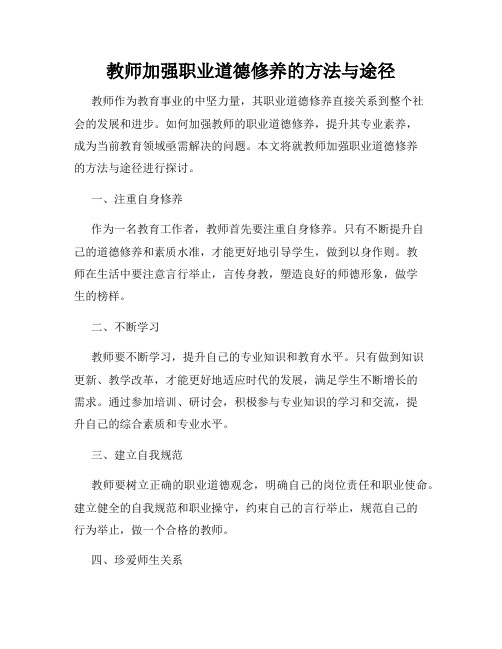 教师加强职业道德修养的方法与途径

教师作为教育事业的中坚力量，其职业道德修养直接关系到整个社会的发展和进步。如何加强教师的职业道德修养，提升其专业素养，成为当前教育领域亟需解决的问题。本文将就教师加强职业道德修养的方法与途径进行探讨。

一、注重自身修养

作为一名教育工作者，教师首先要注重自身修养。只有不断提升自己的道德修养和素质水准，才能更好地引导学生，做到以身作则。教师在生活中要注意言行举止，言传身教，塑造良好的师德形象，做学生的榜样。

二、不断学习

教师要不断学习，提升自己的专业知识和教育水平。只有做到知识更新、教学改革，才能更好地适应时代的发展，满足学生不断增长的需求。通过参加培训、研讨会，积极参与专业知识的学习和交流，提升自己的综合素质和专业水平。

三、建立自我规范

教师要树立正确的职业道德观念，明确自己的岗位责任和职业使命。建立健全的自我规范和职业操守，约束自己的言行举止，规范自己的行为举止，做一个合格的教师。

四、珍爱师生关系